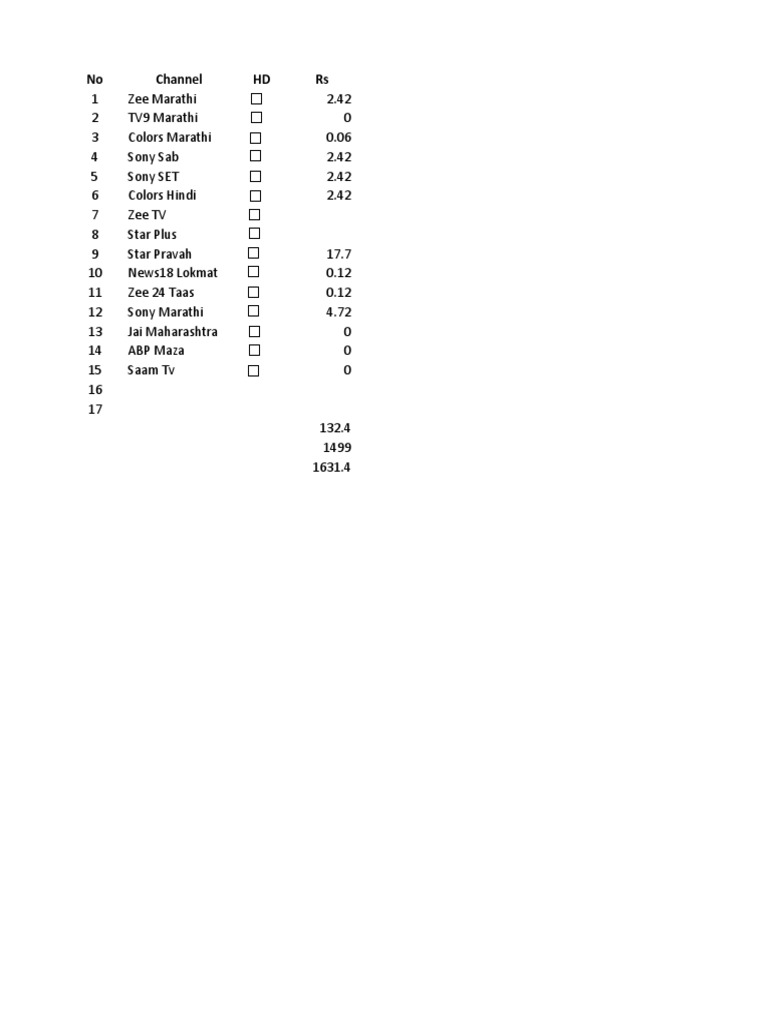 | No | Channel | HD | Rs |
|---|---|---|---|
| 1 | Zee Marathi | ☐ | 2.42 |
| 2 | TV9 Marathi | ☐ | 0 |
| 3 | Colors Marathi | ☐ | 0.06 |
| 4 | Sony Sab | ☐ | 2.42 |
| 5 | Sony SET | ☐ | 2.42 |
| 6 | Colors Hindi | ☐ | 2.42 |
| 7 | Zee TV | ☐ | |
| 8 | Star Plus | ☐ | |
| 9 | Star Pravah | ☐ | 17.7 |
| 10 | News18 Lokmat | ☐ | 0.12 |
| 11 | Zee 24 Taas | ☐ | 0.12 |
| 12 | Sony Marathi | ☐ | 4.72 |
| 13 | Jai Maharashtra | ☐ | 0 |
| 14 | ABP Maza | ☐ | 0 |
| 15 | Saam Tv | ☐ | 0 |
| 16 | | | |
| 17 | | | |
| | | | 132.4 |
| | | | 1499 |
| | | | 1631.4 |